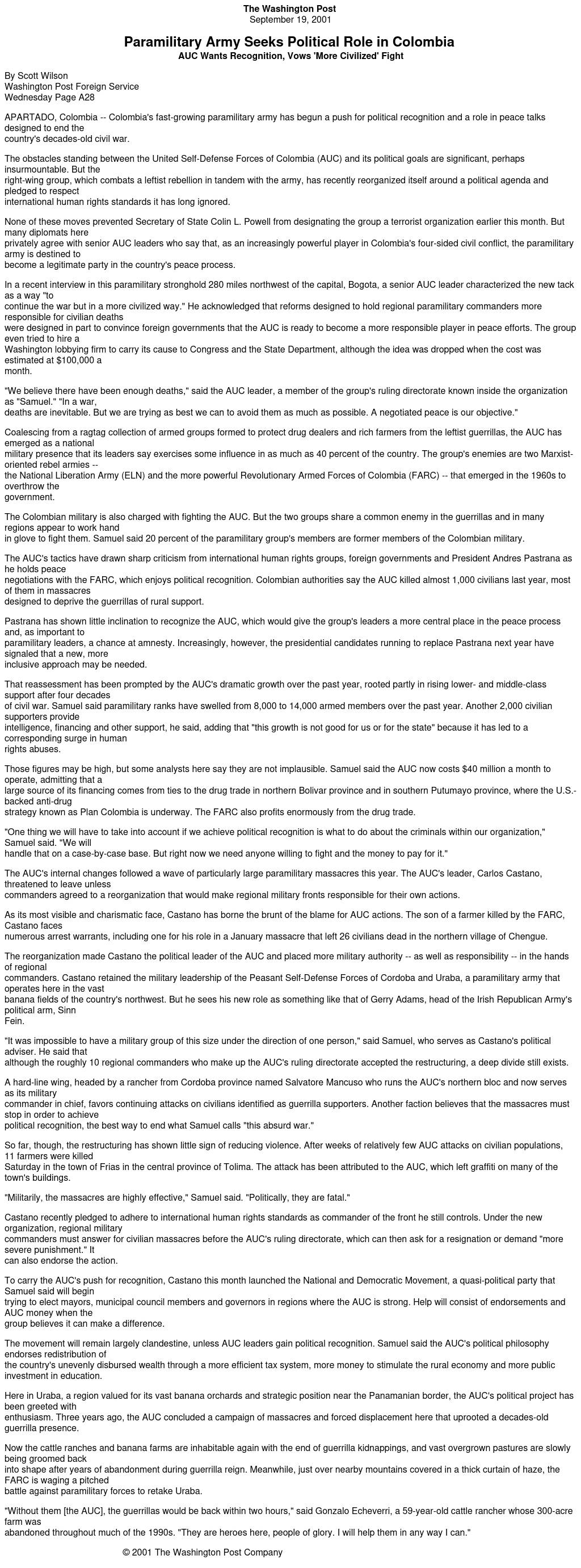 The Washington Post
September 19, 2001

Paramilitary Army Seeks Political Role in Colombia
AUC Wants Recognition, Vows 'More Civilized' Fight

By Scott Wilson
Washington Post Foreign Service
Wednesday Page A28

APARTADO, Colombia -- Colombia's fast-growing paramilitary army has begun a push for political recognition and a role in peace talks designed to end the country's decades-old civil war.

The obstacles standing between the United Self-Defense Forces of Colombia (AUC) and its political goals are significant, perhaps insurmountable. But the right-wing group, which combats a leftist rebellion in tandem with the army, has recently reorganized itself around a political agenda and pledged to respect international human rights standards it has long ignored.

None of these moves prevented Secretary of State Colin L. Powell from designating the group a terrorist organization earlier this month. But many diplomats here privately agree with senior AUC leaders who say that, as an increasingly powerful player in Colombia's four-sided civil conflict, the paramilitary army is destined to become a legitimate party in the country's peace process.

In a recent interview in this paramilitary stronghold 280 miles northwest of the capital, Bogota, a senior AUC leader characterized the new tack as a way "to continue the war but in a more civilized way." He acknowledged that reforms designed to hold regional paramilitary commanders more responsible for civilian deaths were designed in part to convince foreign governments that the AUC is ready to become a more responsible player in peace efforts. The group even tried to hire a Washington lobbying firm to carry its cause to Congress and the State Department, although the idea was dropped when the cost was estimated at $100,000 a month.

"We believe there have been enough deaths," said the AUC leader, a member of the group's ruling directorate known inside the organization as "Samuel." "In a war, deaths are inevitable. But we are trying as best we can to avoid them as much as possible. A negotiated peace is our objective."

Coalescing from a ragtag collection of armed groups formed to protect drug dealers and rich farmers from the leftist guerrillas, the AUC has emerged as a national military presence that its leaders say exercises some influence in as much as 40 percent of the country. The group's enemies are two Marxist-oriented rebel armies -- the National Liberation Army (ELN) and the more powerful Revolutionary Armed Forces of Colombia (FARC) -- that emerged in the 1960s to overthrow the government.

The Colombian military is also charged with fighting the AUC. But the two groups share a common enemy in the guerrillas and in many regions appear to work hand in glove to fight them. Samuel said 20 percent of the paramilitary group's members are former members of the Colombian military.

The AUC's tactics have drawn sharp criticism from international human rights groups, foreign governments and President Andres Pastrana as he holds peace negotiations with the FARC, which enjoys political recognition. Colombian authorities say the AUC killed almost 1,000 civilians last year, most of them in massacres designed to deprive the guerrillas of rural support.

Pastrana has shown little inclination to recognize the AUC, which would give the group's leaders a more central place in the peace process and, as important to paramilitary leaders, a chance at amnesty. Increasingly, however, the presidential candidates running to replace Pastrana next year have signaled that a new, more inclusive approach may be needed.

That reassessment has been prompted by the AUC's dramatic growth over the past year, rooted partly in rising lower- and middle-class support after four decades of civil war. Samuel said paramilitary ranks have swelled from 8,000 to 14,000 armed members over the past year. Another 2,000 civilian supporters provide intelligence, financing and other support, he said, adding that "this growth is not good for us or for the state" because it has led to a corresponding surge in human rights abuses.

Those figures may be high, but some analysts here say they are not implausible. Samuel said the AUC now costs $40 million a month to operate, admitting that a large source of its financing comes from ties to the drug trade in northern Bolivar province and in southern Putumayo province, where the U.S.-backed anti-drug strategy known as Plan Colombia is underway. The FARC also profits enormously from the drug trade.

"One thing we will have to take into account if we achieve political recognition is what to do about the criminals within our organization," Samuel said. "We will handle that on a case-by-case base. But right now we need anyone willing to fight and the money to pay for it."

The AUC's internal changes followed a wave of particularly large paramilitary massacres this year. The AUC's leader, Carlos Castano, threatened to leave unless commanders agreed to a reorganization that would make regional military fronts responsible for their own actions.

As its most visible and charismatic face, Castano has borne the brunt of the blame for AUC actions. The son of a farmer killed by the FARC, Castano faces numerous arrest warrants, including one for his role in a January massacre that left 26 civilians dead in the northern village of Chengue.

The reorganization made Castano the political leader of the AUC and placed more military authority -- as well as responsibility -- in the hands of regional commanders. Castano retained the military leadership of the Peasant Self-Defense Forces of Cordoba and Uraba, a paramilitary army that operates here in the vast banana fields of the country's northwest. But he sees his new role as something like that of Gerry Adams, head of the Irish Republican Army's political arm, Sinn Fein.

"It was impossible to have a military group of this size under the direction of one person," said Samuel, who serves as Castano's political adviser. He said that although the roughly 10 regional commanders who make up the AUC's ruling directorate accepted the restructuring, a deep divide still exists.

A hard-line wing, headed by a rancher from Cordoba province named Salvatore Mancuso who runs the AUC's northern bloc and now serves as its military commander in chief, favors continuing attacks on civilians identified as guerrilla supporters. Another faction believes that the massacres must stop in order to achieve political recognition, the best way to end what Samuel calls "this absurd war."

So far, though, the restructuring has shown little sign of reducing violence. After weeks of relatively few AUC attacks on civilian populations, 11 farmers were killed Saturday in the town of Frias in the central province of Tolima. The attack has been attributed to the AUC, which left graffiti on many of the town's buildings.

"Militarily, the massacres are highly effective," Samuel said. "Politically, they are fatal."

Castano recently pledged to adhere to international human rights standards as commander of the front he still controls. Under the new organization, regional military commanders must answer for civilian massacres before the AUC's ruling directorate, which can then ask for a resignation or demand "more severe punishment." It can also endorse the action.

To carry the AUC's push for recognition, Castano this month launched the National and Democratic Movement, a quasi-political party that Samuel said will begin trying to elect mayors, municipal council members and governors in regions where the AUC is strong. Help will consist of endorsements and AUC money when the group believes it can make a difference.

The movement will remain largely clandestine, unless AUC leaders gain political recognition. Samuel said the AUC's political philosophy endorses redistribution of the country's unevenly disbursed wealth through a more efficient tax system, more money to stimulate the rural economy and more public investment in education.

Here in Uraba, a region valued for its vast banana orchards and strategic position near the Panamanian border, the AUC's political project has been greeted with enthusiasm. Three years ago, the AUC concluded a campaign of massacres and forced displacement here that uprooted a decades-old guerrilla presence.

Now the cattle ranches and banana farms are inhabitable again with the end of guerrilla kidnappings, and vast overgrown pastures are slowly being groomed back into shape after years of abandonment during guerrilla reign. Meanwhile, just over nearby mountains covered in a thick curtain of haze, the FARC is waging a pitched battle against paramilitary forces to retake Uraba.

"Without them [the AUC], the guerrillas would be back within two hours," said Gonzalo Echeverri, a 59-year-old cattle rancher whose 300-acre farm was abandoned throughout much of the 1990s. "They are heroes here, people of glory. I will help them in any way I can."

© 2001 The Washington Post Company